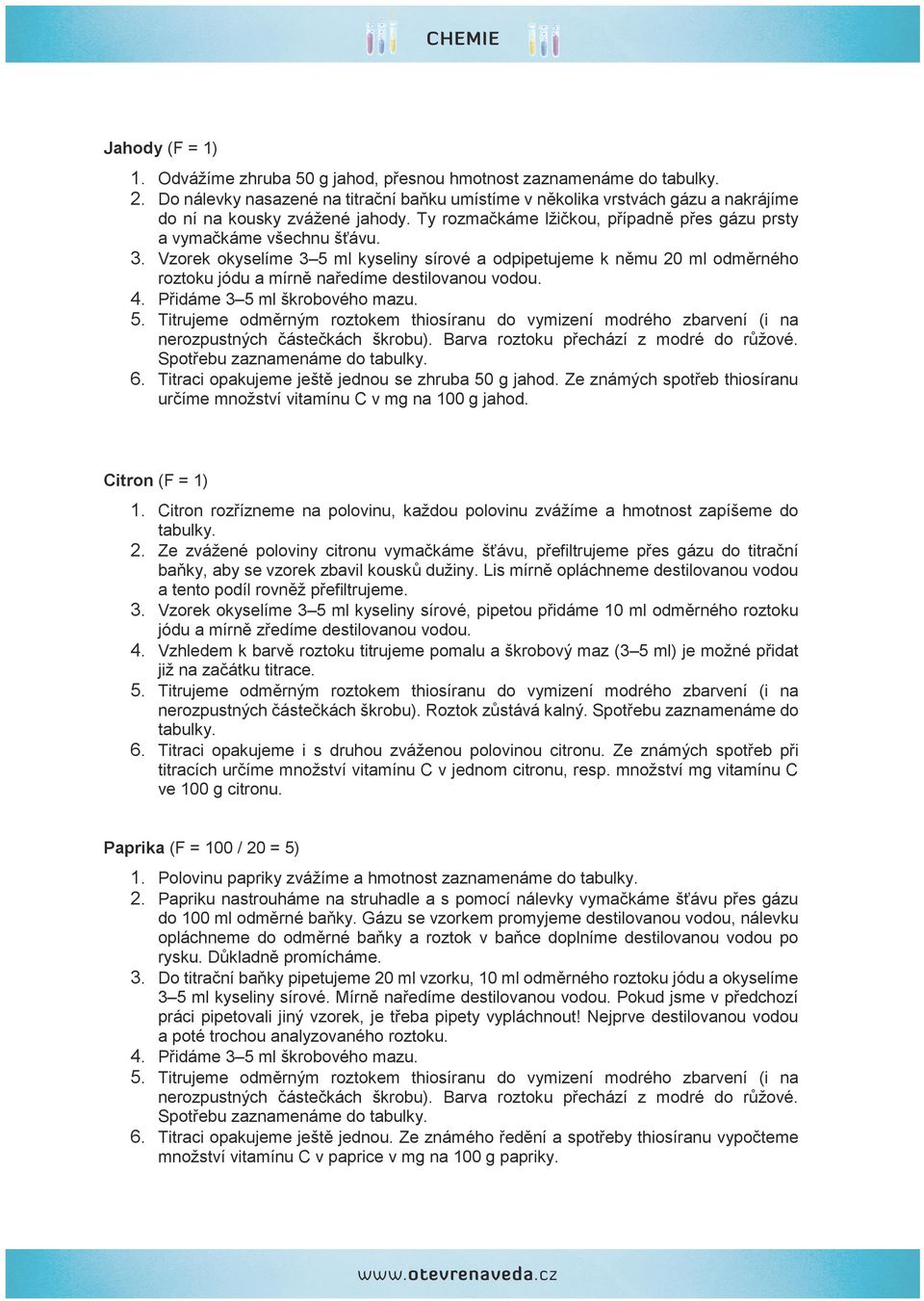 CHEMIE

Jahody (F = 1)

1. Odvážíme zhruba 50 g jahod, přesnou hmotnost zaznamenáme do tabulky.
2. Do nálevky nasazené na titrační baňku umístíme v několika vrstvách gázu a nakrájíme do ní na kousky zvážené jahody. Ty rozmačkáme lžičkou, případně přes gázu prsty a vymačkáme všechnu šťávu.
3. Vzorek okyselíme 3–5 ml kyseliny sírové a odpipetujeme k němu 20 ml odměrného roztoku jódu a mírně naředíme destilovanou vodou.
4. Přidáme 3–5 ml škrobového mazu.
5. Titrujeme odměrným roztokem thiosíranu do vymizení modrého zbarvení (i na nerozpustných částečkách škrobu). Barva roztoku přechází z modré do růžové. Spotřebu zaznamenáme do tabulky.
6. Titraci opakujeme ještě jednou se zhruba 50 g jahod. Ze známých spotřeb thiosíranu určíme množství vitamínu C v mg na 100 g jahod.

Citron (F = 1)

1. Citron rozřízneme na polovinu, každou polovinu zvážíme a hmotnost zapíšeme do tabulky.
2. Ze zvážené poloviny citronu vymačkáme šťávu, přefiltrujeme přes gázu do titrační baňky, aby se vzorek zbavil kousků dužiny. Lis mírně opláchneme destilovanou vodou a tento podíl rovněž přefiltrujeme.
3. Vzorek okyselíme 3–5 ml kyseliny sírové, pipetou přidáme 10 ml odměrného roztoku jódu a mírně zředíme destilovanou vodou.
4. Vzhledem k barvě roztoku titrujeme pomalu a škrobový maz (3–5 ml) je možné přidat již na začátku titrace.
5. Titrujeme odměrným roztokem thiosíranu do vymizení modrého zbarvení (i na nerozpustných částečkách škrobu). Roztok zůstává kalný. Spotřebu zaznamenáme do tabulky.
6. Titraci opakujeme i s druhou zváženou polovinou citronu. Ze známých spotřeb při titracích určíme množství vitamínu C v jednom citronu, resp. množství mg vitamínu C ve 100 g citronu.

Paprika (F = 100 / 20 = 5)

1. Polovinu papriky zvážíme a hmotnost zaznamenáme do tabulky.
2. Papriku nastrouháme na struhadle a s pomocí nálevky vymačkáme šťávu přes gázu do 100 ml odměrné baňky. Gázu se vzorkem promyjeme destilovanou vodou, nálevku opláchneme do odměrné baňky a roztok v baňce doplníme destilovanou vodou po rysku. Důkladně promícháme.
3. Do titrační baňky pipetujeme 20 ml vzorku, 10 ml odměrného roztoku jódu a okyselíme 3–5 ml kyseliny sírové. Mírně naředíme destilovanou vodou. Pokud jsme v předchozí práci pipetovali jiný vzorek, je třeba pipety vypláchnout! Nejprve destilovanou vodou a poté trochou analyzovaného roztoku.
4. Přidáme 3–5 ml škrobového mazu.
5. Titrujeme odměrným roztokem thiosíranu do vymizení modrého zbarvení (i na nerozpustných částečkách škrobu). Barva roztoku přechází z modré do růžové. Spotřebu zaznamenáme do tabulky.
6. Titraci opakujeme ještě jednou. Ze známého ředění a spotřeby thiosíranu vypočteme množství vitamínu C v paprice v mg na 100 g papriky.

www.otevrenaveda.cz